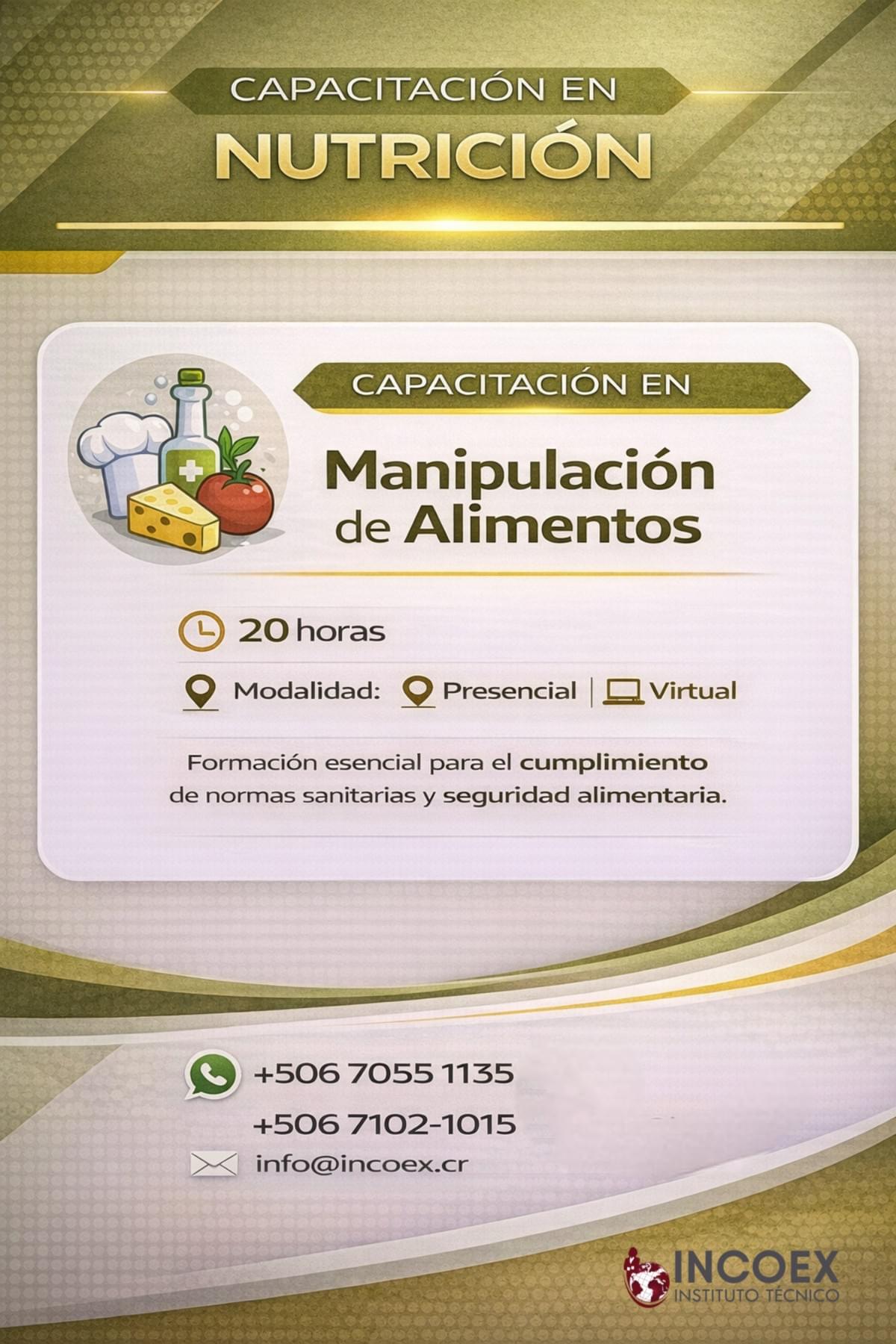 CAPACITACIÓN EN
NUTRICIÓN

CAPACITACIÓN EN
Manipulación de Alimentos

20 horas

Modalidad: Presencial | Virtual

Formación esencial para el cumplimiento de normas sanitarias y seguridad alimentaria.

+506 7055 1135
+506 7102-1015
info@incoex.cr

INCOEX
INSTITUTO TÉCNICO